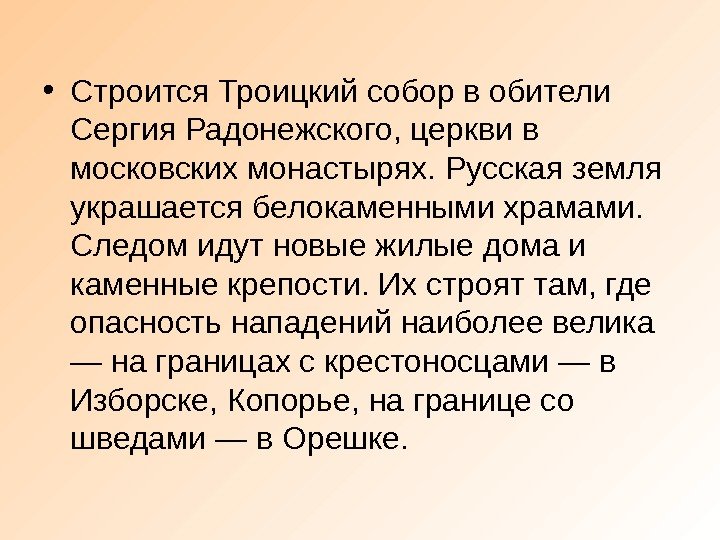 • Строится Троицкий собор в обители Сергия Радонежского, церкви в московских монастырях. Русская земля украшается белокаменными храмами. Следом идут новые жилые дома и каменные крепости. Их строят там, где опасность нападений наиболее велика — на границах с крестоносцами — в Изборске, Копорье, на границе со шведами — в Орешке.